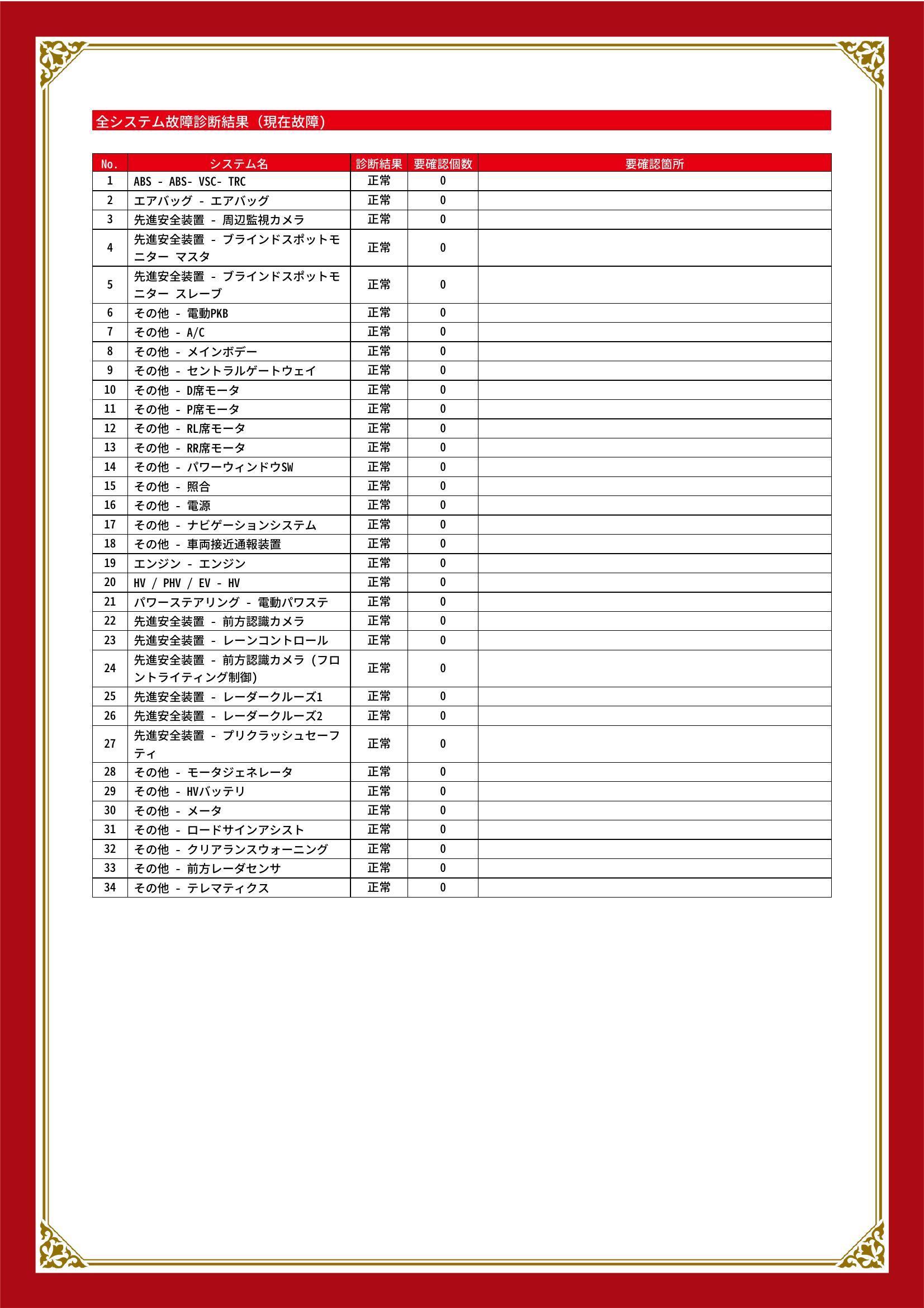 全システム故障診断結果（現在故障）

| No. | システム名 | 診断結果 | 要確認個数 | 要確認箇所 |
|---|---|---|---|---|
| 1 | ABS - ABS- VSC- TRC | 正常 | 0 | |
| 2 | エアバッグ - エアバッグ | 正常 | 0 | |
| 3 | 先進安全装置 - 周辺監視カメラ | 正常 | 0 | |
| 4 | 先進安全装置 - ブラインドスポットモニター マスタ | 正常 | 0 | |
| 5 | 先進安全装置 - ブラインドスポットモニター スレーブ | 正常 | 0 | |
| 6 | その他 - 電動PKB | 正常 | 0 | |
| 7 | その他 - A/C | 正常 | 0 | |
| 8 | その他 - メインボデー | 正常 | 0 | |
| 9 | その他 - セントラルゲートウェイ | 正常 | 0 | |
| 10 | その他 - D席モータ | 正常 | 0 | |
| 11 | その他 - P席モータ | 正常 | 0 | |
| 12 | その他 - RL席モータ | 正常 | 0 | |
| 13 | その他 - RR席モータ | 正常 | 0 | |
| 14 | その他 - パワーウィンドウSW | 正常 | 0 | |
| 15 | その他 - 照合 | 正常 | 0 | |
| 16 | その他 - 電源 | 正常 | 0 | |
| 17 | その他 - ナビゲーションシステム | 正常 | 0 | |
| 18 | その他 - 車両接近通報装置 | 正常 | 0 | |
| 19 | エンジン - エンジン | 正常 | 0 | |
| 20 | HV / PHV / EV - HV | 正常 | 0 | |
| 21 | パワーステアリング - 電動パワステ | 正常 | 0 | |
| 22 | 先進安全装置 - 前方認識カメラ | 正常 | 0 | |
| 23 | 先進安全装置 - レーンコントロール | 正常 | 0 | |
| 24 | 先進安全装置 - 前方認識カメラ（フロントライティング制御） | 正常 | 0 | |
| 25 | 先進安全装置 - レーダークルーズ1 | 正常 | 0 | |
| 26 | 先進安全装置 - レーダークルーズ2 | 正常 | 0 | |
| 27 | 先進安全装置 - プリクラッシュセーフティ | 正常 | 0 | |
| 28 | その他 - モータジェネレータ | 正常 | 0 | |
| 29 | その他 - HVバッテリ | 正常 | 0 | |
| 30 | その他 - メータ | 正常 | 0 | |
| 31 | その他 - ロードサインアシスト | 正常 | 0 | |
| 32 | その他 - クリアランスウォーニング | 正常 | 0 | |
| 33 | その他 - 前方レーダセンサ | 正常 | 0 | |
| 34 | その他 - テレマティクス | 正常 | 0 | |